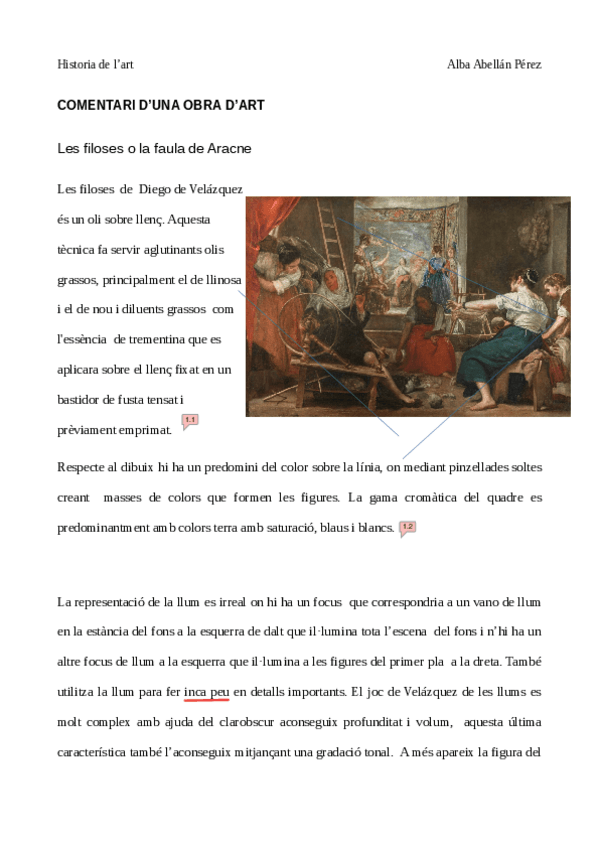 Historia de l'art	Alba Abellán Pérez

COMENTARI D'UNA OBRA D'ART

Les filoses o la faula de Aracne

Les filoses de Diego de Velázquez és un oli sobre llenç. Aquesta tècnica fa servir aglutinants olis grassos, principalment el de llinosa i el de nou i diluents grassos com l'essència de trementina que es aplicara sobre el llenç fixat en un bastidor de fusta tensat i prèviament emprimat. 1.1

Respecte al dibuix hi ha un predomini del color sobre la línia, on mediant pinzellades soltes creant masses de colors que formen les figures. La gama cromàtica del quadre es predominantment amb colors terra amb saturació, blaus i blancs. 1.2

La representació de la llum es irreal on hi ha un focus que correspondria a un vano de llum en la estància del fons a la esquerra de dalt que il·lumina tota l'escena del fons i n'hi ha un altre focus de llum a la esquerra que il·lumina a les figures del primer pla a la dreta. També utilitza la llum para fer inca peu en detalls importants. El joc de Velázquez de les llums es molt complex amb ajuda del clarobscur aconseguix profunditat i volum, aquesta última característica també l'aconseguix mitjançant una gradació tonal. A més apareix la figura del